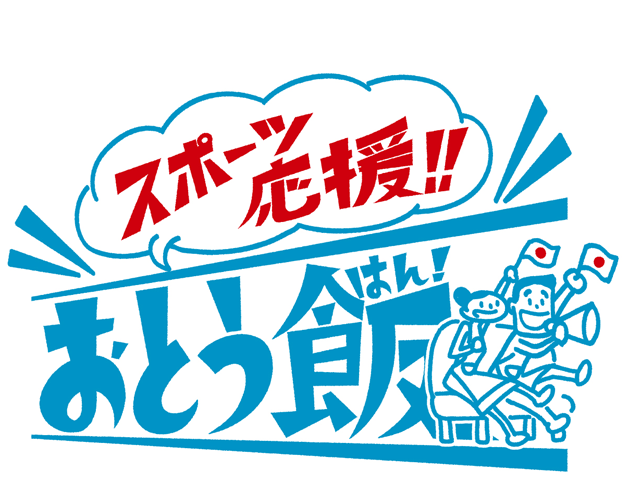 スポーツ応援!!

おとう飯
はん!